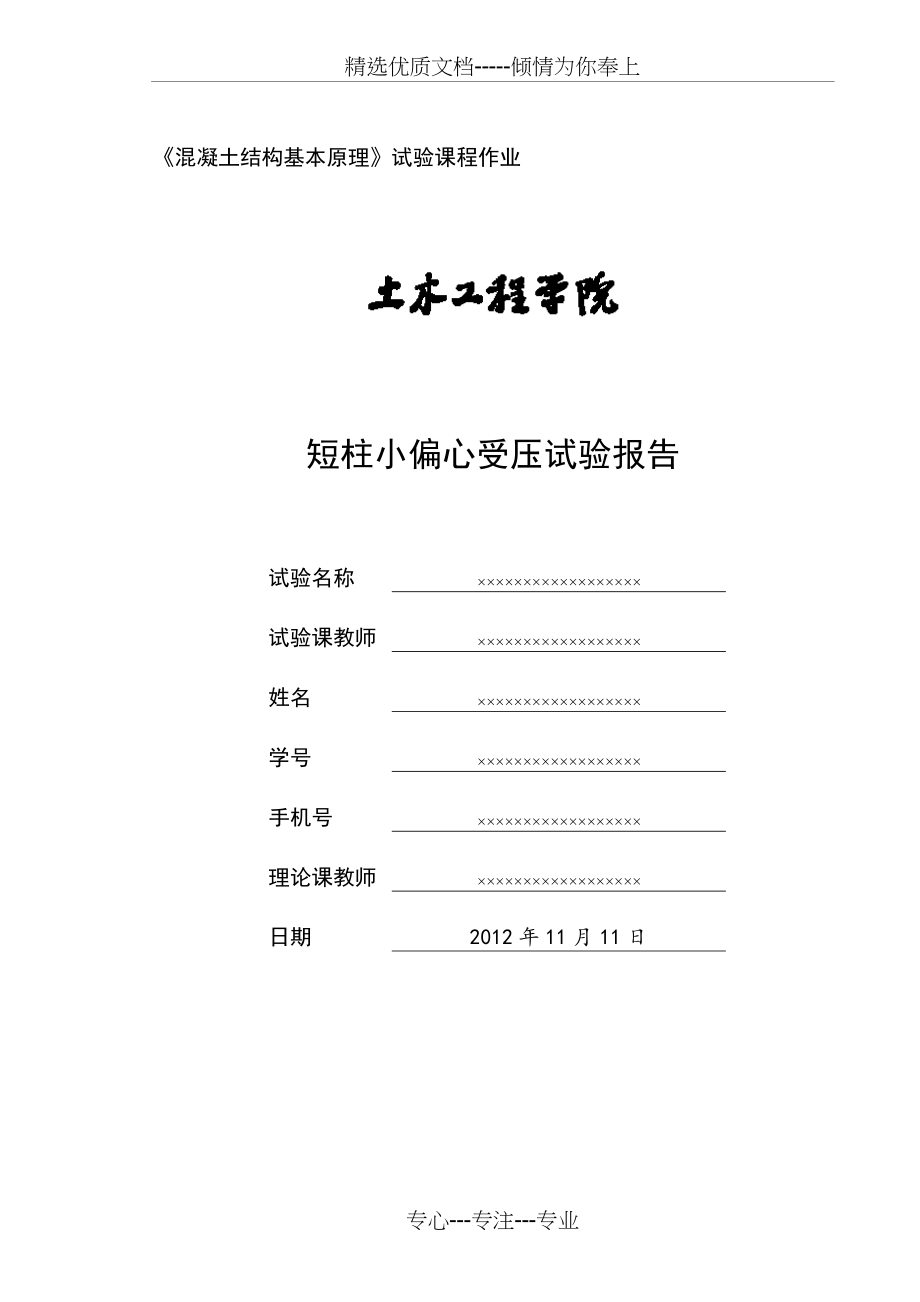 精选优质文档-----倾情为你奉上

《混凝土结构基本原理》试验课程作业

土木工程学院

短柱小偏心受压试验报告

试验名称 ××××××××××××××××××

试验课教师 ××××××××××××××××××

姓名 ××××××××××××××××××

学号 ××××××××××××××××××

手机号 ××××××××××××××××××

理论课教师 ××××××××××××××××××

日期 2012 年 11 月 11 日

专心---专注---专业